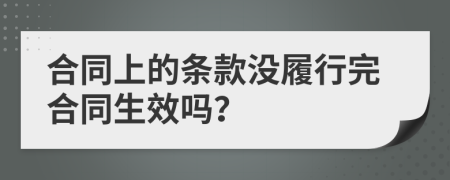 合同上的条款没履行完合同生效吗?